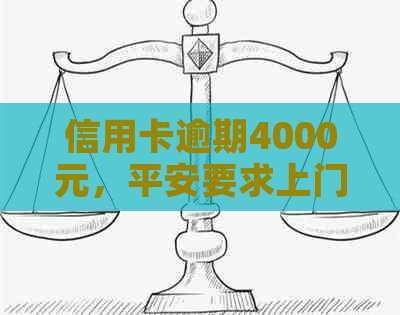 信用卡逾期4000元，平安要求上门